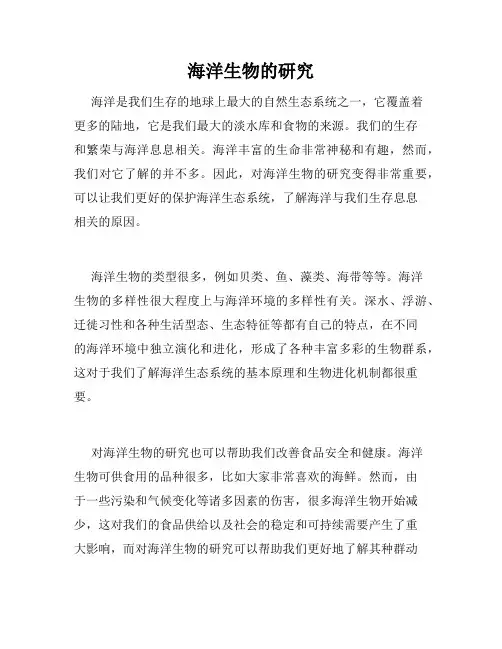 海洋生物的研究

海洋是我们生存的地球上最大的自然生态系统之一，它覆盖着更多的陆地，它是我们最大的淡水库和食物的来源。我们的生存和繁荣与海洋息息相关。海洋丰富的生命非常神秘和有趣，然而，我们对它了解的并不多。因此，对海洋生物的研究变得非常重要，可以让我们更好的保护海洋生态系统，了解海洋与我们生存息息相关的原因。

海洋生物的类型很多，例如贝类、鱼、藻类、海带等等。海洋生物的多样性很大程度上与海洋环境的多样性有关。深水、浮游、迁徙习性和各种生活型态、生态特征等都有自己的特点，在不同的海洋环境中独立演化和进化，形成了各种丰富多彩的生物群系，这对于我们了解海洋生态系统的基本原理和生物进化机制都很重要。

对海洋生物的研究也可以帮助我们改善食品安全和健康。海洋生物可供食用的品种很多，比如大家非常喜欢的海鲜。然而，由于一些污染和气候变化等诸多因素的伤害，很多海洋生物开始减少，这对我们的食品供给以及社会的稳定和可持续需要产生了重大影响，而对海洋生物的研究可以帮助我们更好地了解其种群动